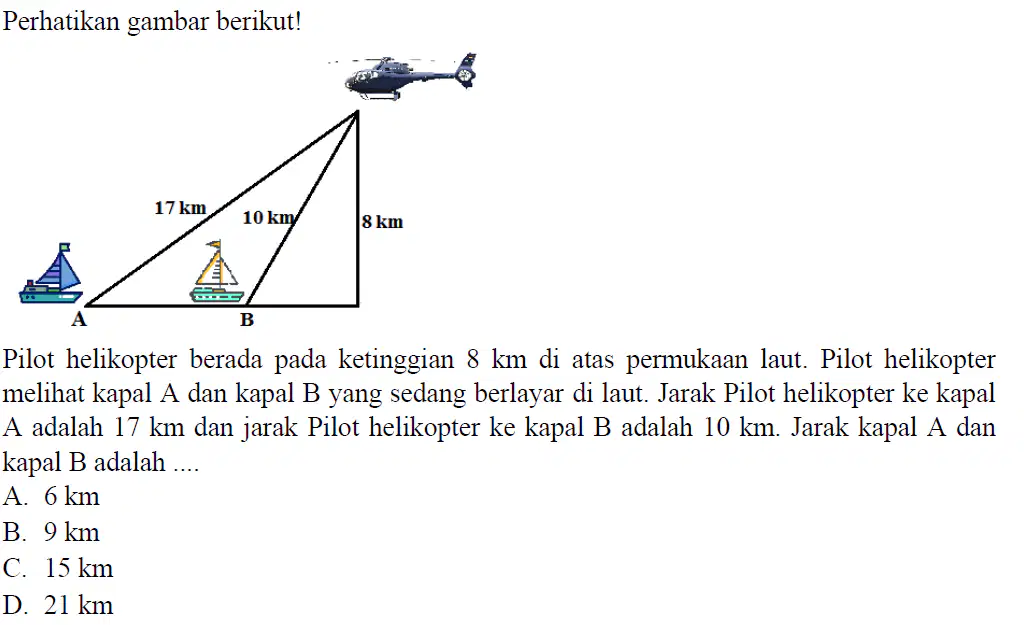 Perhatikan gambar berikut!

17 km
10 km
8 km
A
B

Pilot helikopter berada pada ketinggian 8 km di atas permukaan laut. Pilot helikopter melihat kapal A dan kapal B yang sedang berlayar di laut. Jarak Pilot helikopter ke kapal A adalah 17 km dan jarak Pilot helikopter ke kapal B adalah 10 km. Jarak kapal A dan kapal B adalah ....
A. 6 km
B. 9 km
C. 15 km
D. 21 km